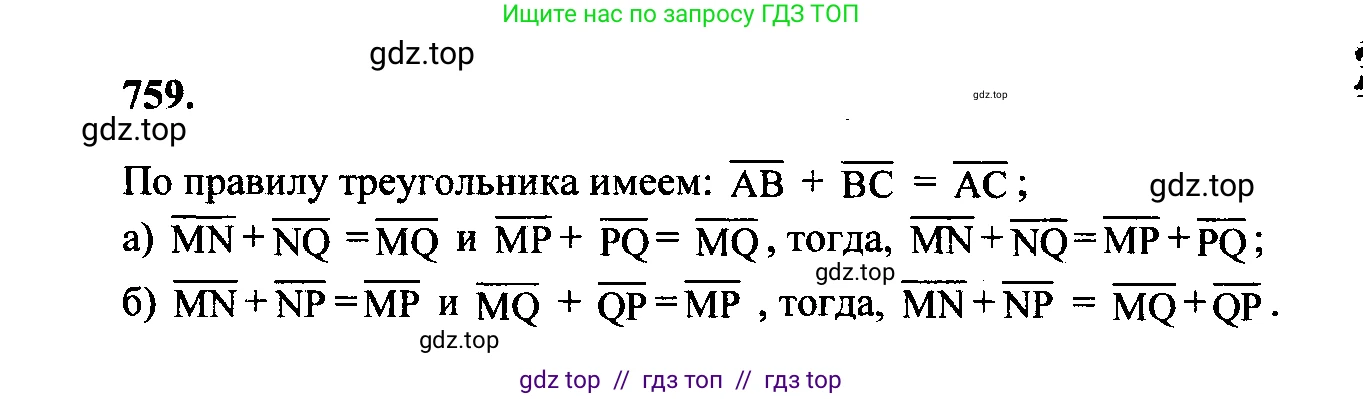 Ищите нас по запросу ГДЗ ТОП

gdz.top

759.

gdz.top

gdz.top

По правилу треугольника имеем: $\overline{AB} + \overline{BC} = \overline{AC}$;

gdz.top

а) $\overline{MN} + \overline{NQ} = \overline{MQ}$ и $\overline{MP} + \overline{PQ} = \overline{MQ}$, тогда, $\overline{MN} + \overline{NQ} = \overline{MP} + \overline{PQ}$;

gdz.top

б) $\overline{MN} + \overline{NP} = \overline{MP}$ и $\overline{MQ} + \overline{QP} = \overline{MP}$, тогда, $\overline{MN} + \overline{NP} = \overline{MQ} + \overline{QP}$.

gdz.top

gdz top // гдз топ // гдз top